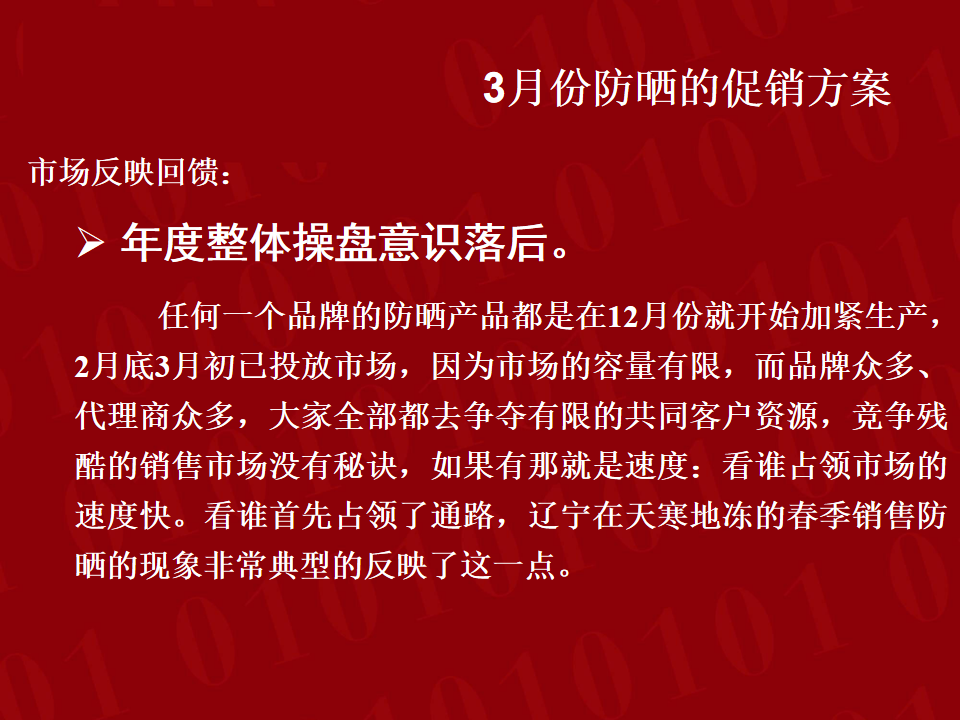 3月份防晒的促销方案

市场反映回馈：

➢ 年度整体操盘意识落后。

任何一个品牌的防晒产品都是在12月份就开始加紧生产，2月底3月初已投放市场，因为市场的容量有限，而品牌众多、代理商众多，大家全部都去争夺有限的共同客户资源，竞争残酷的销售市场没有秘诀，如果有那就是速度：看谁占领市场的速度快。看谁首先占领了通路，辽宁在天寒地冻的春季销售防晒的现象非常典型的反映了这一点。